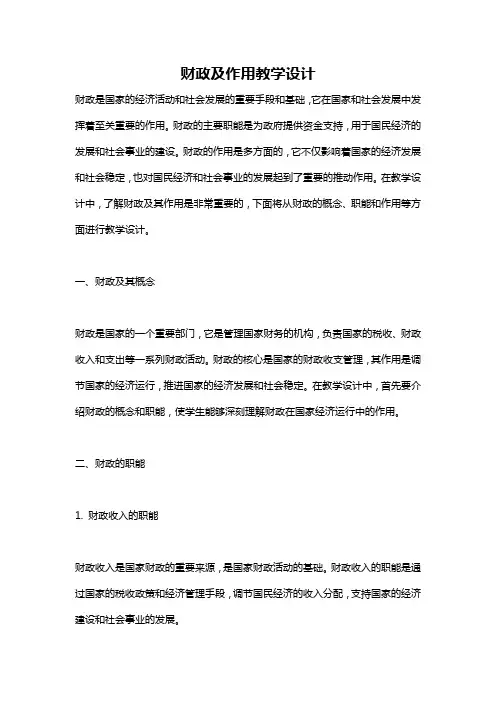 财政及作用教学设计

财政是国家的经济活动和社会发展的重要手段和基础，它在国家和社会发展中发挥着至关重要的作用。财政的主要职能是为政府提供资金支持，用于国民经济的发展和社会事业的建设。财政的作用是多方面的，它不仅影响着国家的经济发展和社会稳定，也对国民经济和社会事业的发展起到了重要的推动作用。在教学设计中，了解财政及其作用是非常重要的，下面将从财政的概念、职能和作用等方面进行教学设计。

一、财政及其概念

财政是国家的一个重要部门，它是管理国家财务的机构，负责国家的税收、财政收入和支出等一系列财政活动。财政的核心是国家的财政收支管理，其作用是调节国家的经济运行，推进国家的经济发展和社会稳定。在教学设计中，首先要介绍财政的概念和职能，使学生能够深刻理解财政在国家经济运行中的作用。

二、财政的职能

1. 财政收入的职能

财政收入是国家财政的重要来源，是国家财政活动的基础。财政收入的职能是通过国家的税收政策和经济管理手段，调节国民经济的收入分配，支持国家的经济建设和社会事业的发展。